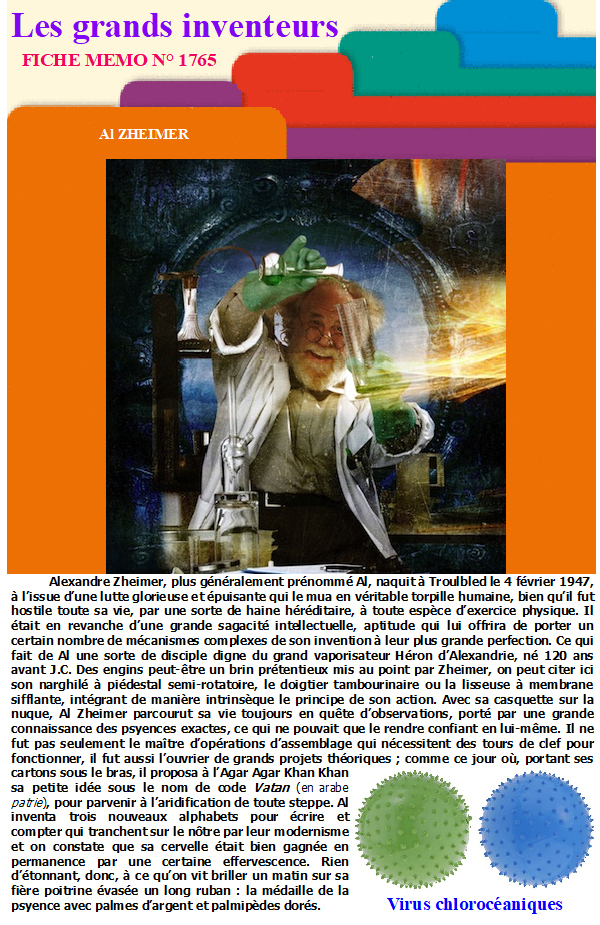 Les grands inventeurs

FICHE MEMO N° 1765

Al ZHEIMER

Alexandre Zheimer, plus généralement prénommé Al, naquit à Troulbled le 4 février 1947, à l'issue d'une lutte glorieuse et épuisante qui le mua en véritable torpille humaine, bien qu'il fut hostile toute sa vie, par une sorte de haine héréditaire, à toute espèce d'exercice physique. Il était en revanche d'une grande sagacité intellectuelle, aptitude qui lui offrira de porter un certain nombre de mécanismes complexes de son invention à leur plus grande perfection. Ce qui fait de Al une sorte de disciple digne du grand vaporisateur Héron d'Alexandrie, né 120 ans avant J.C. Des engins peut-être un brin prétentieux mis au point par Zheimer, on peut citer ici son narghilé à piédestal semi-rotatoire, le doigtier tambourinaire ou la lisseuse à membrane sifflante, intégrant de manière intrinsèque le principe de son action. Avec sa casquette sur la nuque, Al Zheimer parcourut sa vie toujours en quête d'observations, porté par une grande connaissance des psyences exactes, ce qui ne pouvait que le rendre confiant en lui-même. Il ne fut pas seulement le maître d'opérations d'assemblage qui nécessitent des tours de clef pour fonctionner, il fut aussi l'ouvrier de grands projets théoriques ; comme ce jour où, portant ses cartons sous le bras, il proposa à l'Agar Agar Khan Khan sa petite idée sous le nom de code Vatan (en arabe patrie), pour parvenir à l'aridification de toute steppe. Al inventa trois nouveaux alphabets pour écrire et compter qui tranchent sur le nôtre par leur modernisme et on constate que sa cervelle était bien gagnée en permanence par une certaine effervescence. Rien d'étonnant, donc, à ce qu'on vit briller un matin sur sa fière poitrine évasée un long ruban : la médaille de la psyence avec palmes d'argent et palmipèdes dorés.

Virus chlorocéaniques